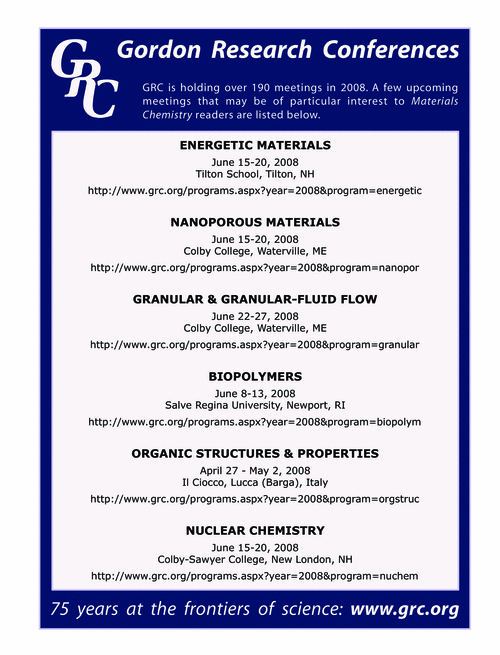 GRC

Gordon Research Conferences

GRC is holding over 190 meetings in 2008. A few upcoming meetings that may be of particular interest to Materials Chemistry readers are listed below.

ENERGETIC MATERIALS
June 15-20, 2008
Tilton School, Tilton, NH
http://www.grc.org/programs.aspx?year=2008&program=energetic

NANOPOROUS MATERIALS
June 15-20, 2008
Colby College, Waterville, ME
http://www.grc.org/programs.aspx?year=2008&program=nanopor

GRANULAR & GRANULAR-FLUID FLOW
June 22-27, 2008
Colby College, Waterville, ME
http://www.grc.org/programs.aspx?year=2008&program=granular

BIOPOLYMERS
June 8-13, 2008
Salve Regina University, Newport, RI
http://www.grc.org/programs.aspx?year=2008&program=biopolym

ORGANIC STRUCTURES & PROPERTIES
April 27 - May 2, 2008
Il Ciocco, Lucca (Barga), Italy
http://www.grc.org/programs.aspx?year=2008&program=orgstruc

NUCLEAR CHEMISTRY
June 15-20, 2008
Colby-Sawyer College, New London, NH
http://www.grc.org/programs.aspx?year=2008&program=nuchem

75 years at the frontiers of science: www.grc.org